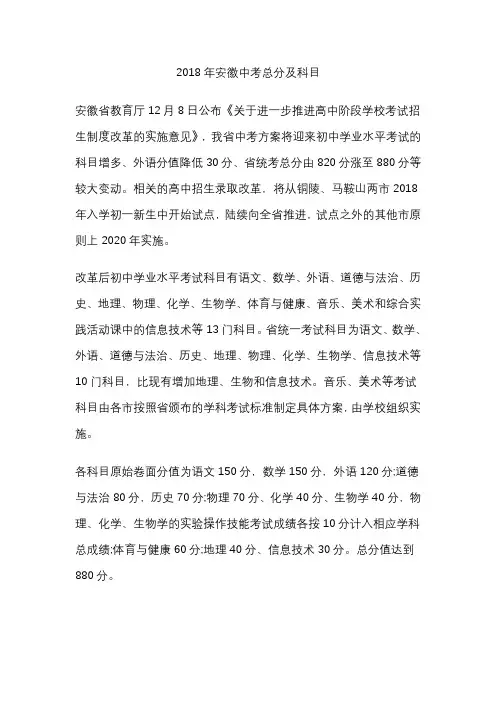 2018 年安徽中考总分及科目

安徽省教育厅 12 月 8 日公布《关于进一步推进高中阶段学校考试招生制度改革的实施意见》，我省中考方案将迎来初中学业水平考试的科目增多、外语分值降低 30 分、省统考总分由 820 分涨至 880 分等较大变动。相关的高中招生录取改革，将从铜陵、马鞍山两市 2018 年入学初一新生中开始试点，陆续向全省推进，试点之外的其他市原则上 2020 年实施。

改革后初中学业水平考试科目有语文、数学、外语、道德与法治、历史、地理、物理、化学、生物学、体育与健康、音乐、美术和综合实践活动课中的信息技术等 13 门科目。省统一考试科目为语文、数学、外语、道德与法治、历史、地理、物理、化学、生物学、信息技术等 10 门科目，比现有增加地理、生物和信息技术。音乐、美术等考试科目由各市按照省颁布的学科考试标准制定具体方案，由学校组织实施。

各科目原始卷面分值为语文 150 分，数学 150 分，外语 120 分;道德与法治 80 分，历史 70 分;物理 70 分、化学 40 分、生物学 40 分，物理、化学、生物学的实验操作技能考试成绩各按 10 分计入相应学科总成绩;体育与健康 60 分;地理 40 分、信息技术 30 分。总分值达到 880 分。